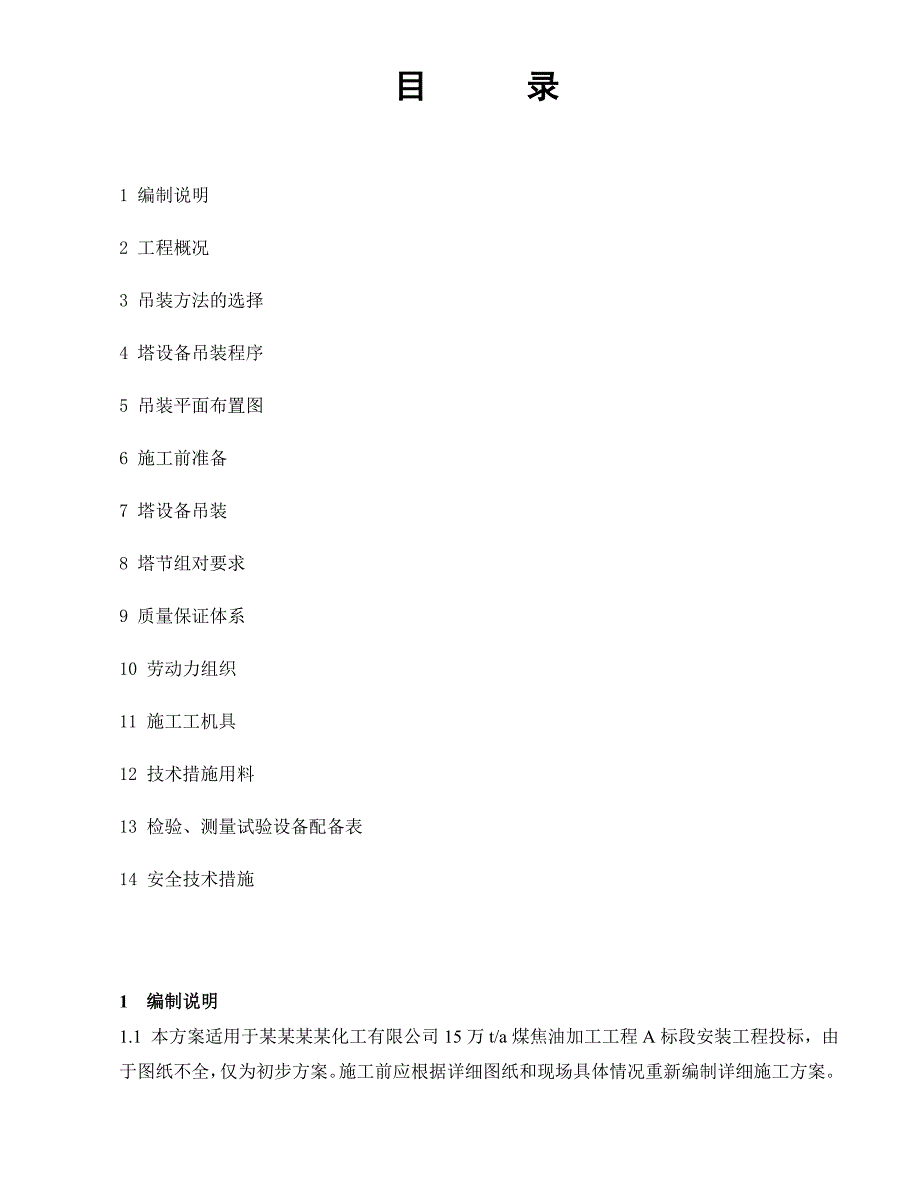 目　　录

1 编制说明

2 工程概况

3 吊装方法的选择

4 塔设备吊装程序

5 吊装平面布置图

6 施工前准备

7 塔设备吊装

8 塔节组对要求

9 质量保证体系

10 劳动力组织

11 施工工机具

12 技术措施用料

13 检验、测量试验设备配备表

14 安全技术措施

1 编制说明

1.1 本方案适用于某某某某化工有限公司 15 万 t/a 煤焦油加工工程 A 标段安装工程投标，由于图纸不全，仅为初步方案。施工前应根据详细图纸和现场具体情况重新编制详细施工方案。